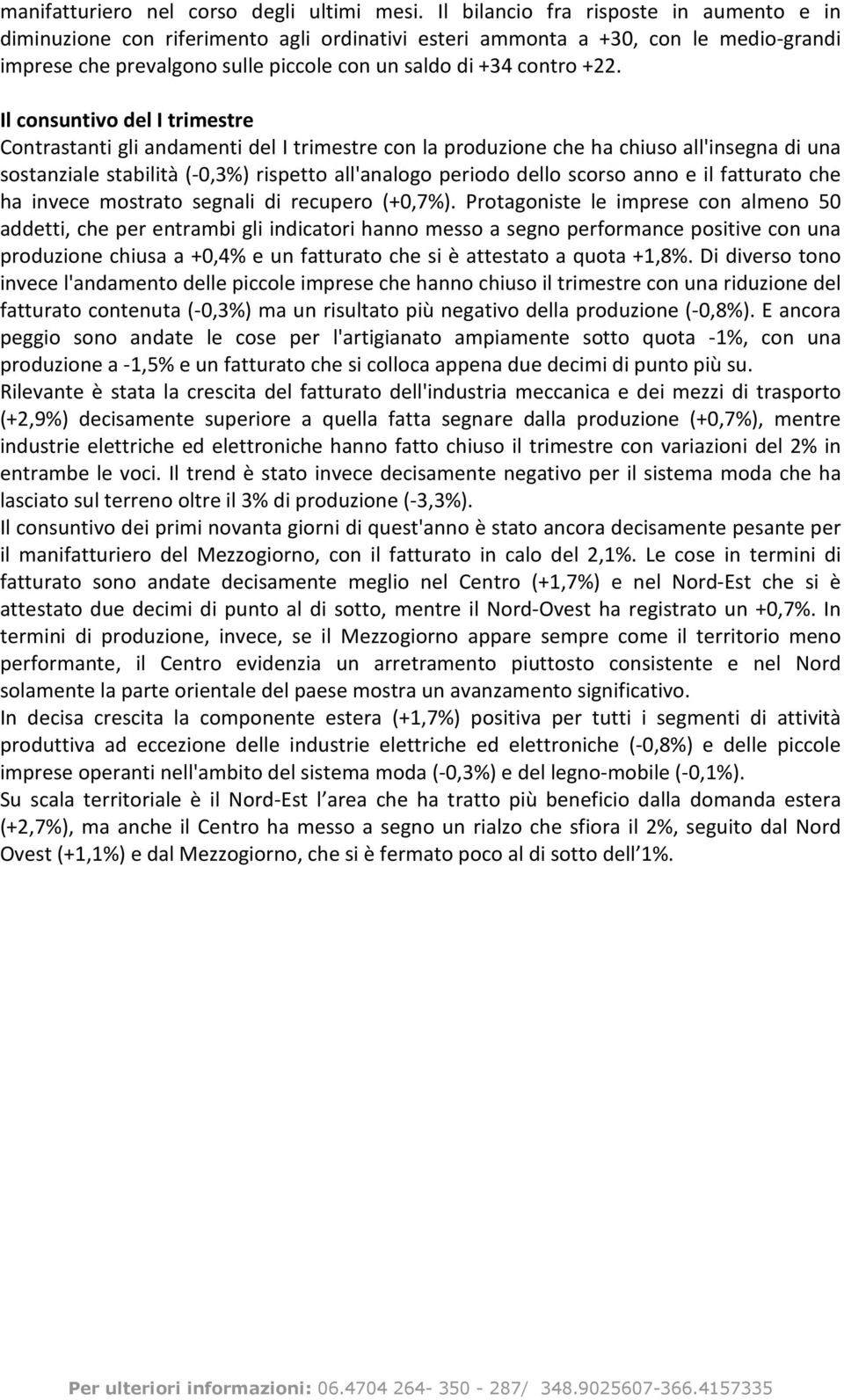 manifatturiero nel corso degli ultimi mesi. Il bilancio fra risposte in aumento e in diminuzione con riferimento agli ordinativi esteri ammonta a +30, con le medio-grandi imprese che prevalgono sulle piccole con un saldo di +34 contro +22.

Il consuntivo del I trimestre
Contrastanti gli andamenti del I trimestre con la produzione che ha chiuso all'insegna di una sostanziale stabilità (-0,3%) rispetto all'analogo periodo dello scorso anno e il fatturato che ha invece mostrato segnali di recupero (+0,7%). Protagoniste le imprese con almeno 50 addetti, che per entrambi gli indicatori hanno messo a segno performance positive con una produzione chiusa a +0,4% e un fatturato che si è attestato a quota +1,8%. Di diverso tono invece l'andamento delle piccole imprese che hanno chiuso il trimestre con una riduzione del fatturato contenuta (-0,3%) ma un risultato più negativo della produzione (-0,8%). E ancora peggio sono andate le cose per l'artigianato ampiamente sotto quota -1%, con una produzione a -1,5% e un fatturato che si colloca appena due decimi di punto più su.
Rilevante è stata la crescita del fatturato dell'industria meccanica e dei mezzi di trasporto (+2,9%) decisamente superiore a quella fatta segnare dalla produzione (+0,7%), mentre industrie elettriche ed elettroniche hanno fatto chiuso il trimestre con variazioni del 2% in entrambe le voci. Il trend è stato invece decisamente negativo per il sistema moda che ha lasciato sul terreno oltre il 3% di produzione (-3,3%).
Il consuntivo dei primi novanta giorni di quest'anno è stato ancora decisamente pesante per il manifatturiero del Mezzogiorno, con il fatturato in calo del 2,1%. Le cose in termini di fatturato sono andate decisamente meglio nel Centro (+1,7%) e nel Nord-Est che si è attestato due decimi di punto al di sotto, mentre il Nord-Ovest ha registrato un +0,7%. In termini di produzione, invece, se il Mezzogiorno appare sempre come il territorio meno performante, il Centro evidenzia un arretramento piuttosto consistente e nel Nord solamente la parte orientale del paese mostra un avanzamento significativo.
In decisa crescita la componente estera (+1,7%) positiva per tutti i segmenti di attività produttiva ad eccezione delle industrie elettriche ed elettroniche (-0,8%) e delle piccole imprese operanti nell'ambito del sistema moda (-0,3%) e del legno-mobile (-0,1%).
Su scala territoriale è il Nord-Est l area che ha tratto più beneficio dalla domanda estera (+2,7%), ma anche il Centro ha messo a segno un rialzo che sfiora il 2%, seguito dal Nord Ovest (+1,1%) e dal Mezzogiorno, che si è fermato poco al di sotto dell 1%.

Per ulteriori informazioni: 06.4704 264- 350 - 287/ 348.9025607-366.4157335